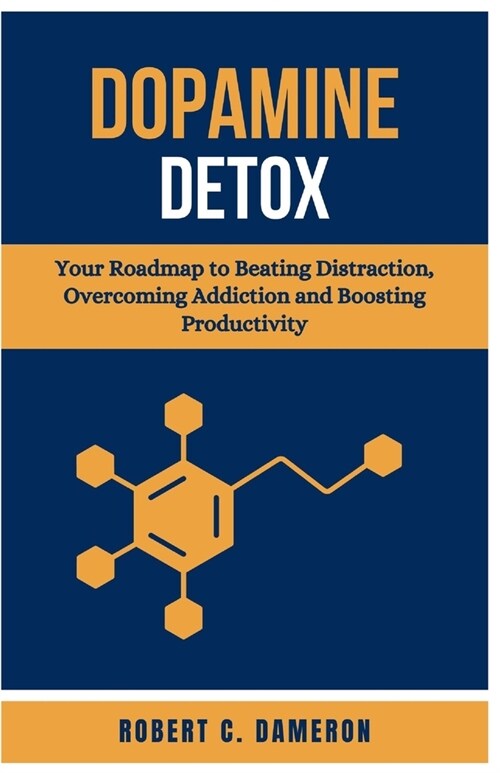 DOPAMINE
DETOX

Your Roadmap to Beating Distraction, Overcoming Addiction and Boosting Productivity

ROBERT C. DAMERON